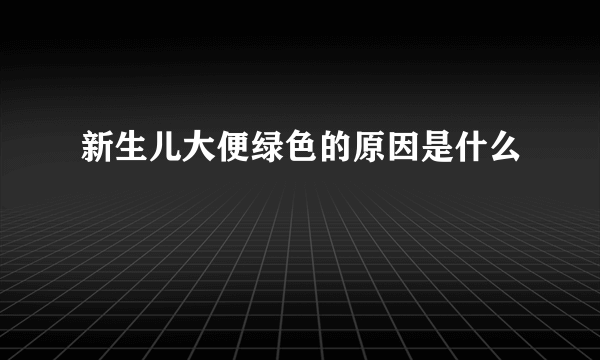 新生儿大便绿色的原因是什么